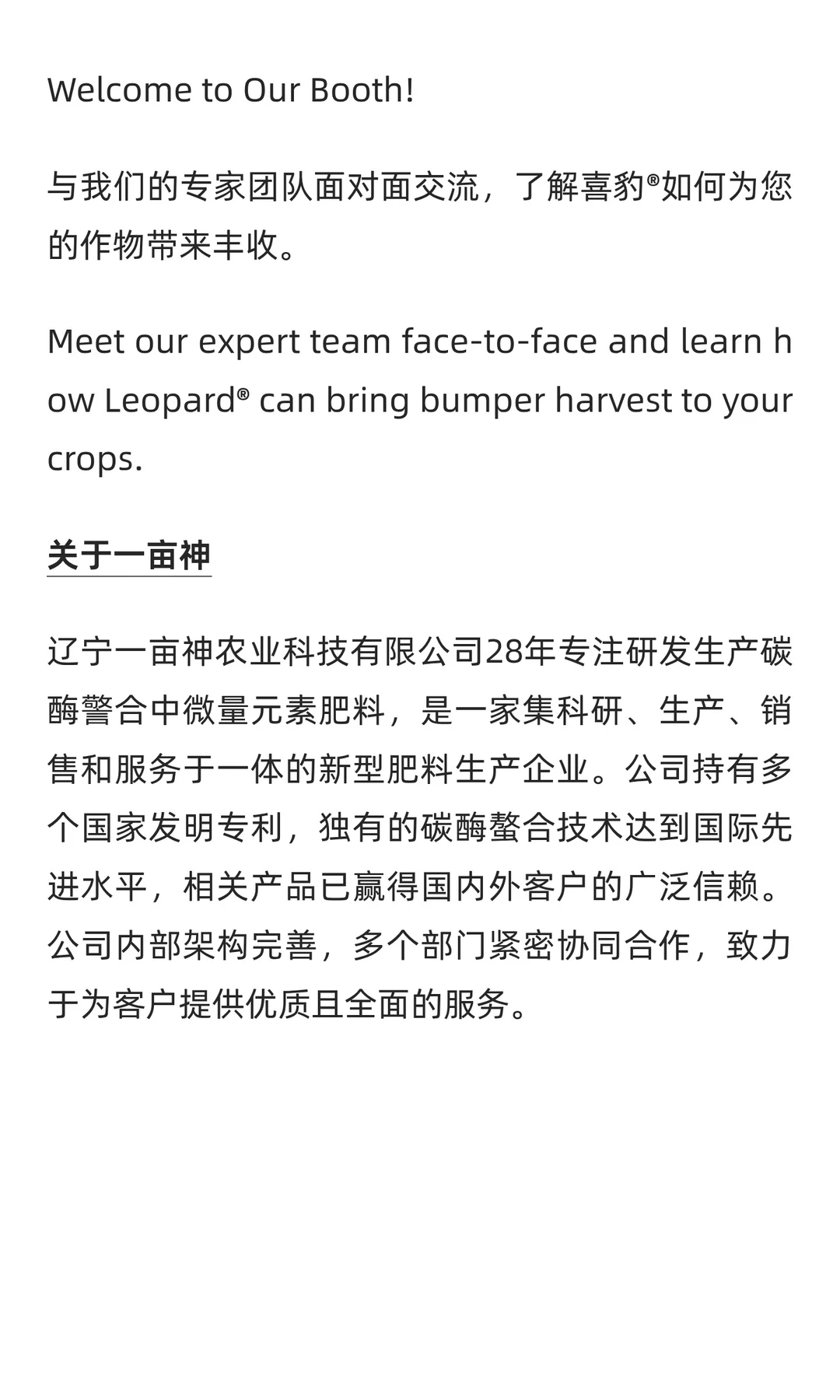 Welcome to Our Booth!

与我们的专家团队面对面交流，了解喜豹®如何为您的作物带来丰收。

Meet our expert team face-to-face and learn how Leopard® can bring bumper harvest to your crops.

关于一亩神

辽宁一亩神农业科技有限公司28年专注研发生产碳酶警合中微量元素肥料，是一家集科研、生产、销售和服务于一体的新型肥料生产企业。公司持有多个国家发明专利，独有的碳酶螯合技术达到国际先进水平，相关产品已赢得国内外客户的广泛信赖。公司内部架构完善，多个部门紧密协同合作，致力于为客户提供优质且全面的服务。